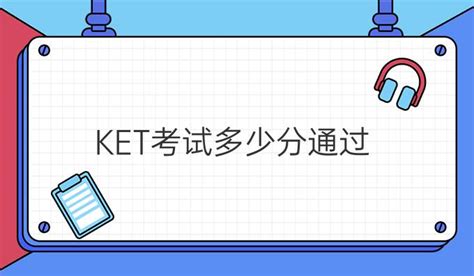 KET考试多少分通过